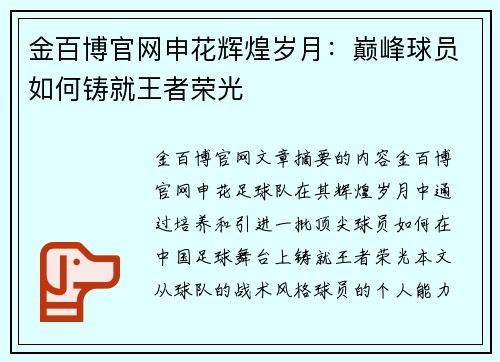 金百博官网申花辉煌岁月：巅峰球员如何铸就王者荣光

金百博官网文章摘要的内容金百博官网申花足球队在其辉煌岁月中通过培养和引进一批顶尖球员如何在中国足球舞台上铸就王者荣光本文从球队的战术风格球员的个人能力